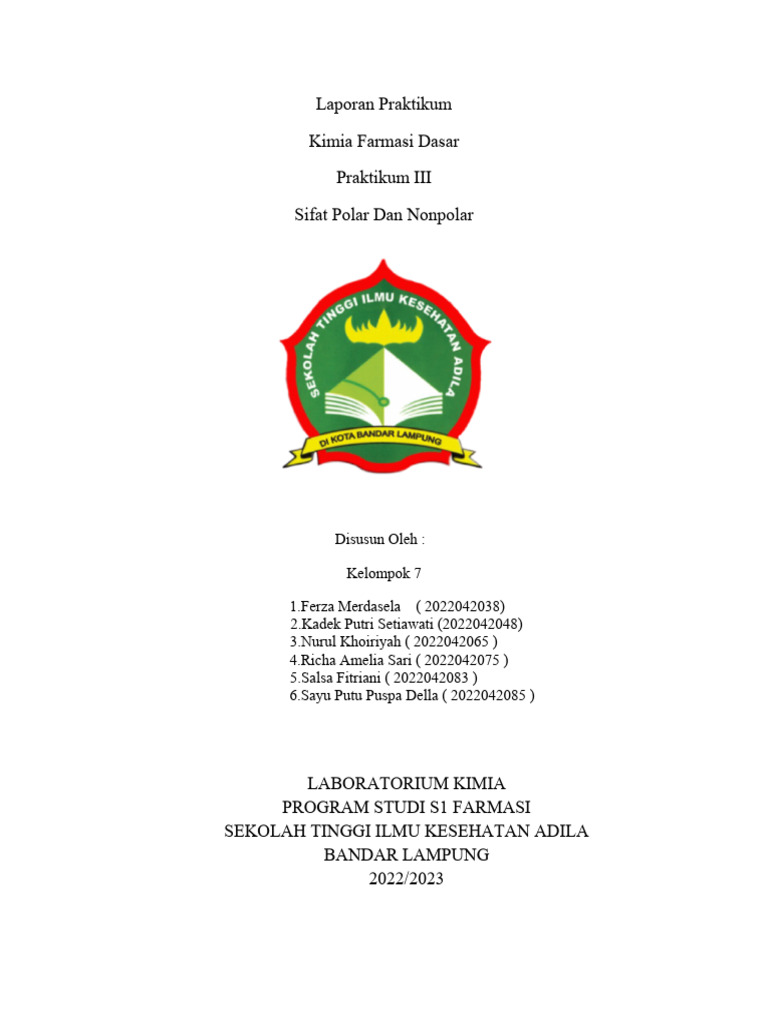 Laporan Praktikum

Kimia Farmasi Dasar

Praktikum III

Sifat Polar Dan Nonpolar

SEKOLAH TINGGI ILMU KESEHATAN ADILA

DI KOTA BANDAR LAMPUNG

Disusun Oleh :

Kelompok 7

1.Ferza Merdasela ( 2022042038)
2.Kadek Putri Setiawati (2022042048)
3.Nurul Khoiriyah ( 2022042065 )
4.Richa Amelia Sari ( 2022042075 )
5.Salsa Fitriani ( 2022042083 )
6.Sayu Putu Puspa Della ( 2022042085 )

LABORATORIUM KIMIA
PROGRAM STUDI S1 FARMASI
SEKOLAH TINGGI ILMU KESEHATAN ADILA
BANDAR LAMPUNG
2022/2023